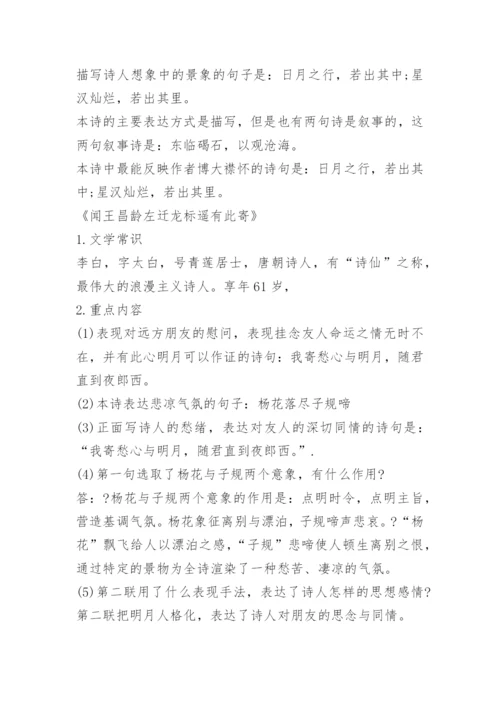 描写诗人想象中的景象的句子是：日月之行，若出其中;星汉灿烂，若出其里。
本诗的主要表达方式是描写，但是也有两句诗是叙事的，这两句叙事诗是：东临碣石，以观沧海。
本诗中最能反映作者博大襟怀的诗句是：日月之行，若出其中;星汉灿烂，若出其里。
《闻王昌龄左迁龙标遥有此寄》
1.文学常识
李白，字太白，号青莲居士，唐朝诗人，有“诗仙”之称，最伟大的浪漫主义诗人。享年61岁，
2.重点内容
(1)表现对远方朋友的慰问，表现挂念友人命运之情无时不在，并有此心明月可以作证的诗句：我寄愁心与明月，随君直到夜郎西。
(2)本诗表达悲凉气氛的句子：杨花落尽子规啼
(3)正面写诗人的愁绪，表达对友人的深切同情的诗句是：“我寄愁心与明月，随君直到夜郎西。”.
(4)第一句选取了杨花与子规两个意象，有什么作用?
答：?杨花与子规两个意象的作用是：点明时令，点明主旨，营造基调气氛。杨花象征离别与漂泊，子规啼声悲哀。?“杨花”飘飞给人以漂泊之感，“子规”悲啼使人顿生离别之恨，通过特定的景物为全诗渲染了一种愁苦、凄凉的气氛。
(5)第二联用了什么表现手法，表达了诗人怎样的思想感情?
第二联把明月人格化，表达了诗人对朋友的思念与同情。